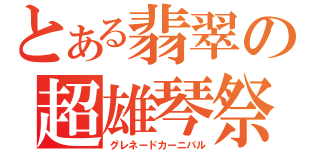 とある翡翠の
超雄琴祭
グレネードカーニバル